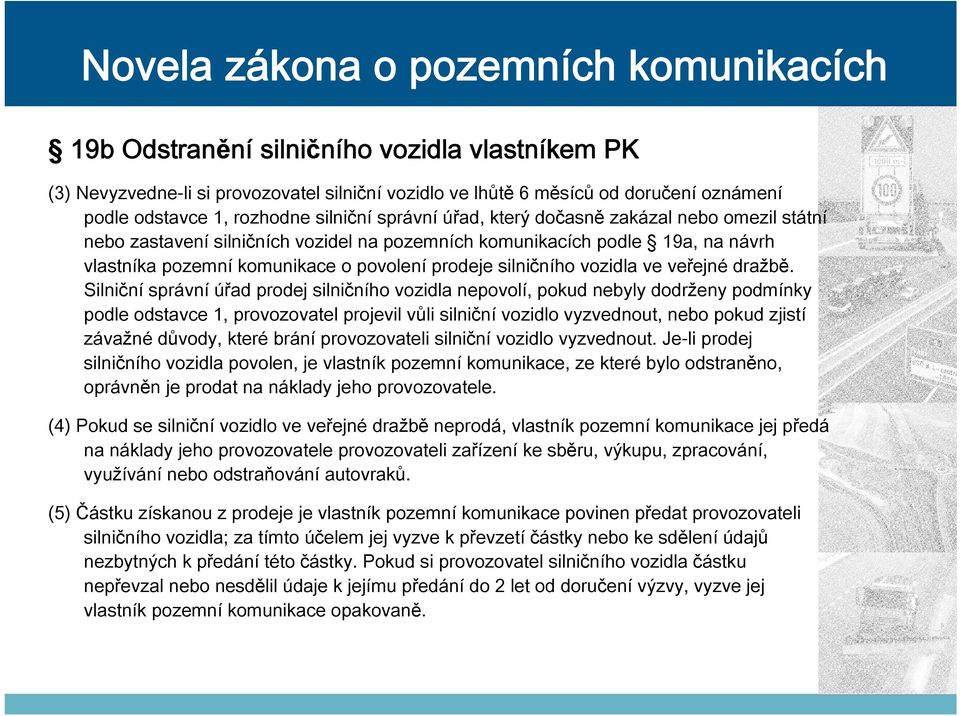 Novela zákona o pozemních komunikacích

§ 19b Odstranění silničního vozidla vlastníkem PK

(3) Nevyzvedne-li si provozovatel silniční vozidlo ve lhůtě 6 měsíců od doručení oznámení podle odstavce 1, rozhodne silniční správní úřad, který dočasně zakázal nebo omezil státní nebo zastavení silničních vozidel na pozemních komunikacích podle § 19a, na návrh vlastníka pozemní komunikace o povolení prodeje silničního vozidla ve veřejné dražbě. Silniční správní úřad prodej silničního vozidla nepovolí, pokud nebyly dodrženy podmínky podle odstavce 1, provozovatel projevil vůli silniční vozidlo vyzvednout, nebo pokud zjistí závažné důvody, které brání provozovateli silniční vozidlo vyzvednout. Je-li prodej silničního vozidla povolen, je vlastník pozemní komunikace, ze které bylo odstraněno, oprávněn je prodat na náklady jeho provozovatele.

(4) Pokud se silniční vozidlo ve veřejné dražbě neprodá, vlastník pozemní komunikace jej předá na náklady jeho provozovatele provozovateli zařízení ke sběru, výkupu, zpracování, využívání nebo odstraňování autovraků.

(5) Částku získanou z prodeje je vlastník pozemní komunikace povinen předat provozovateli silničního vozidla; za tímto účelem jej vyzve k převzetí částky nebo ke sdělení údajů nezbytných k předání této částky. Pokud si provozovatel silničního vozidla částku nepřevzal nebo nesdělil údaje k jejímu předání do 2 let od doručení výzvy, vyzve jej vlastník pozemní komunikace opakovaně.